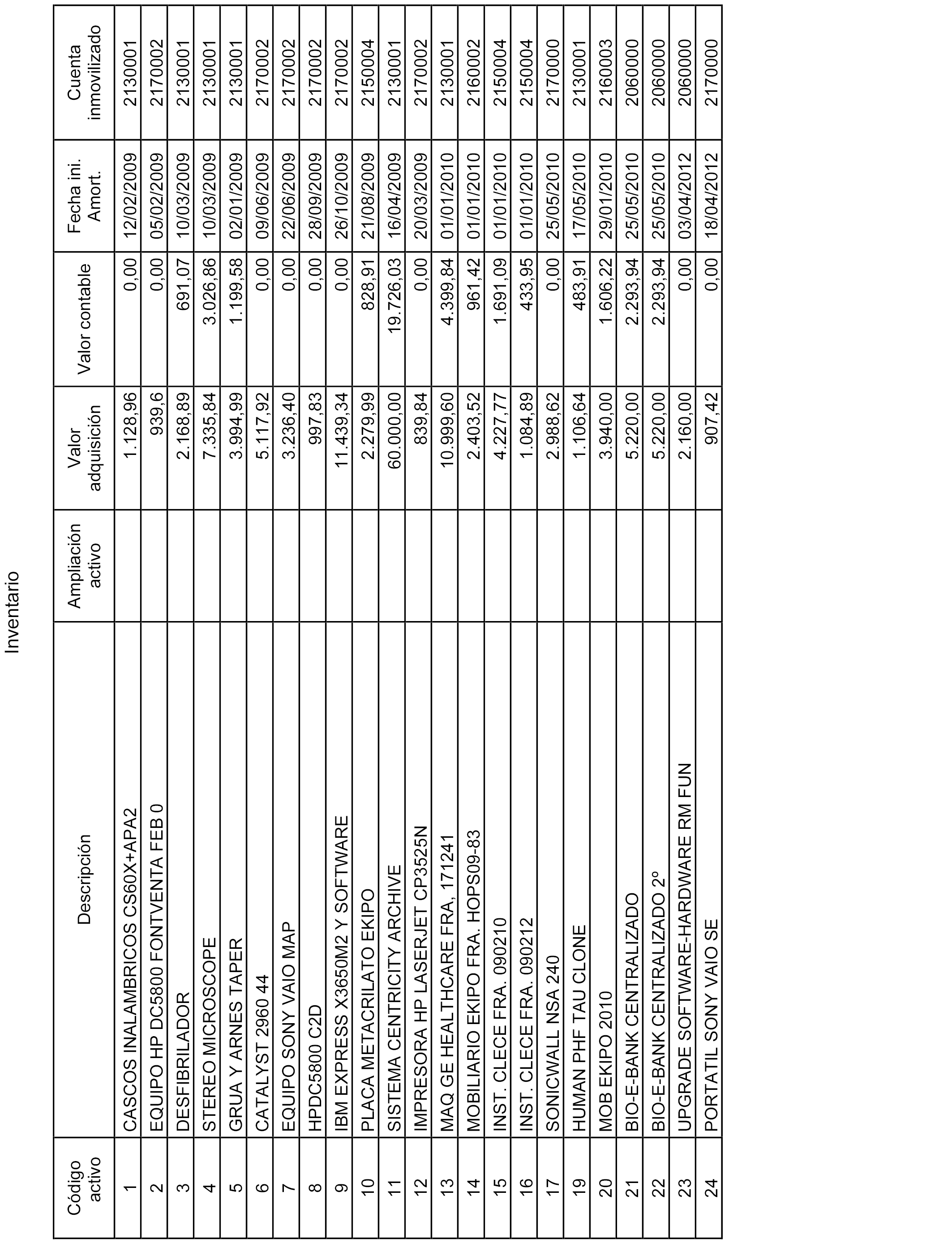 Inventario

| Código activo | Descripción | Ampliación activo | Valor adquisición | Valor contable | Fecha ini. Amort. | Cuenta inmovilizado |
|---|---|---|---|---|---|---|
| 1 | CASCOS INALAMBRICOS CS60X+APA2 | | 1.128,96 | 0,00 | 12/02/2009 | 2130001 |
| 2 | EQUIPO HP DC5800 FONTVENTA FEB 0 | | 939,6 | 0,00 | 05/02/2009 | 2170002 |
| 3 | DESFIBRILADOR | | 2.168,89 | 691,07 | 10/03/2009 | 2130001 |
| 4 | STEREO MICROSCOPE | | 7.335,84 | 3.026,86 | 10/03/2009 | 2130001 |
| 5 | GRUA Y ARNES TAPER | | 3.994,99 | 1.199,58 | 02/01/2009 | 2130001 |
| 6 | CATALYST 2960 44 | | 5.117,92 | 0,00 | 09/06/2009 | 2170002 |
| 7 | EQUIPO SONY VAIO MAP | | 3.236,40 | 0,00 | 22/06/2009 | 2170002 |
| 8 | HPDC5800 C2D | | 997,83 | 0,00 | 28/09/2009 | 2170002 |
| 9 | IBM EXPRESS X3650M2 Y SOFTWARE | | 11.439,34 | 0,00 | 26/10/2009 | 2170002 |
| 10 | PLACA METACRILATO EKIPO | | 2.279,99 | 828,91 | 21/08/2009 | 2150004 |
| 11 | SISTEMA CENTRICITY ARCHIVE | | 60.000,00 | 19.726,03 | 16/04/2009 | 2130001 |
| 12 | IMPRESORA HP LASERJET CP3525N | | 839,84 | 0,00 | 20/03/2009 | 2170002 |
| 13 | MAQ GE HEALTHCARE FRA, 171241 | | 10.999,60 | 4.399,84 | 01/01/2010 | 2130001 |
| 14 | MOBILIARIO EKIPO FRA. HOPS09-83 | | 2.403,52 | 961,42 | 01/01/2010 | 2160002 |
| 15 | INST. CLECE FRA. 090210 | | 4.227,77 | 1.691,09 | 01/01/2010 | 2150004 |
| 16 | INST. CLECE FRA. 090212 | | 1.084,89 | 433,95 | 01/01/2010 | 2150004 |
| 17 | SONICWALL NSA 240 | | 2.988,62 | 0,00 | 25/05/2010 | 2170000 |
| 19 | HUMAN PHF TAU CLONE | | 1.106,64 | 483,91 | 17/05/2010 | 2130001 |
| 20 | MOB EKIPO 2010 | | 3.940,00 | 1.606,22 | 29/01/2010 | 2160003 |
| 21 | BIO-E-BANK CENTRALIZADO | | 5.220,00 | 2.293,94 | 25/05/2010 | 2060000 |
| 22 | BIO-E-BANK CENTRALIZADO 2º | | 5.220,00 | 2.293,94 | 25/05/2010 | 2060000 |
| 23 | UPGRADE SOFTWARE-HARDWARE RM FUN | | 2.160,00 | 0,00 | 03/04/2012 | 2060000 |
| 24 | PORTATIL SONY VAIO SE | | 907,42 | 0,00 | 18/04/2012 | 2170000 |